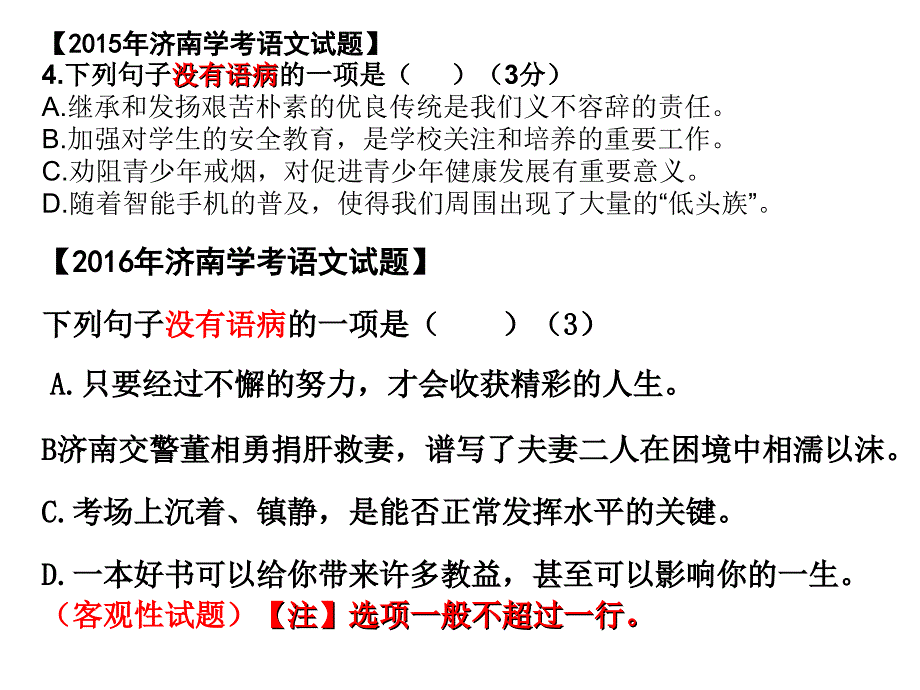 【2015年济南学考语文试题】
4.下列句子没有语病的一项是（　）（3分）
A.继承和发扬艰苦朴素的优良传统是我们义不容辞的责任。
B.加强对学生的安全教育，是学校关注和培养的重要工作。
C.劝阻青少年戒烟，对促进青少年健康发展有重要意义。
D.随着智能手机的普及，使得我们周围出现了大量的“低头族”。

【2016年济南学考语文试题】

下列句子没有语病的一项是（　）（3）

A.只要经过不懈的努力，才会收获精彩的人生。

B济南交警董相勇捐肝救妻，谱写了夫妻二人在困境中相濡以沫。

C.考场上沉着、镇静，是能否正常发挥水平的关键。

D.一本好书可以给你带来许多教益，甚至可以影响你的一生。
（客观性试题）【注】选项一般不超过一行。